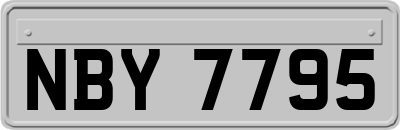 NBY 7795